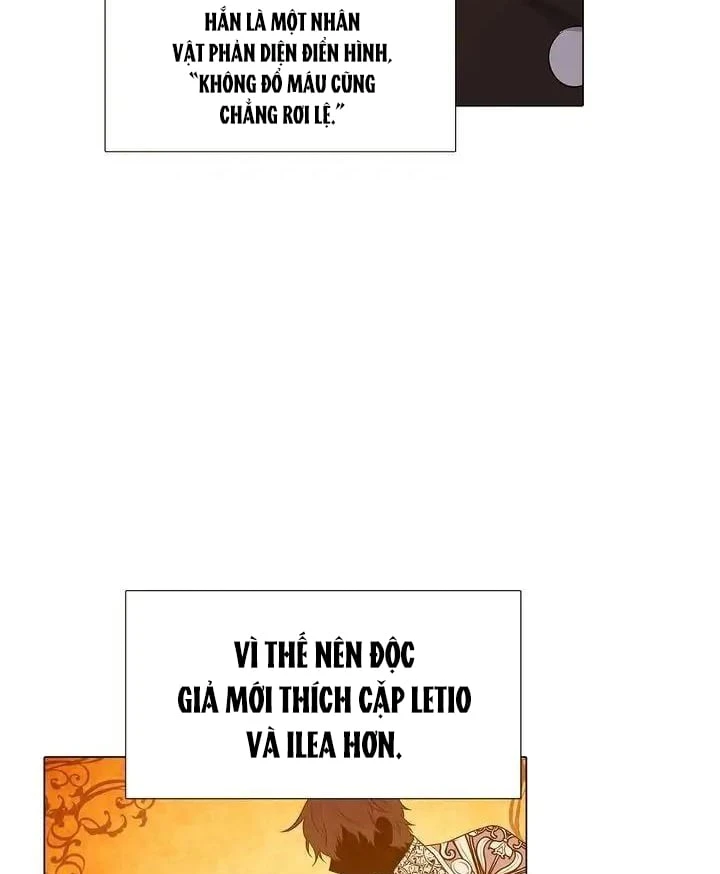 HẮN LÀ MỘT NHÂN VẬT PHẢN DIỆN ĐIỂN HÌNH, "KHÔNG ĐỔ MÁU CŨNG CHẲNG RƠI LỆ."

VÌ THẾ NÊN ĐỘC GIẢ MỚI THÍCH CẶP LETIO VÀ ILEA HƠN.